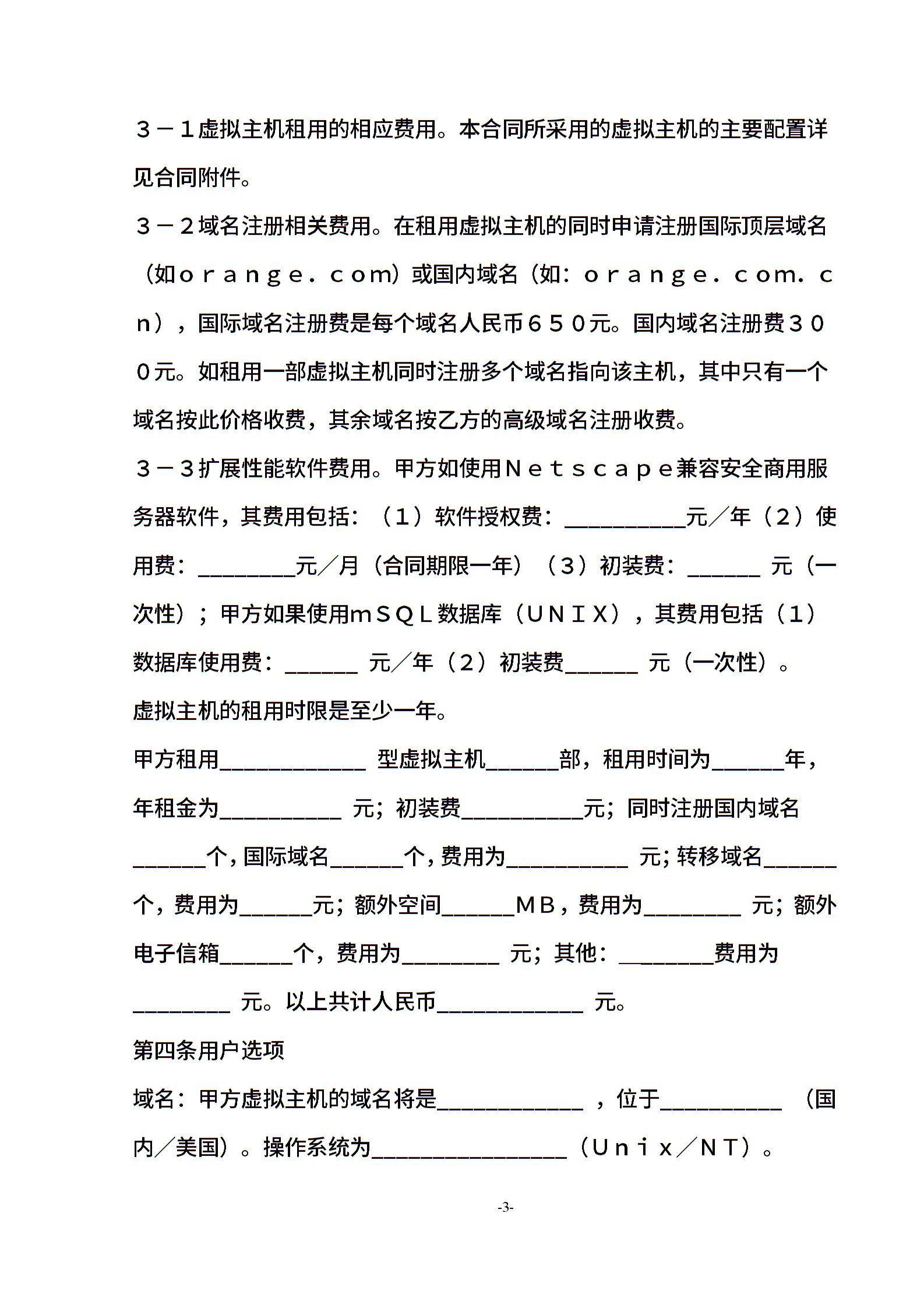 ３－１虚拟主机租用的相应费用。本合同所采用的虚拟主机的主要配置详见合同附件。

３－２域名注册相关费用。在租用虚拟主机的同时申请注册国际顶层域名（如ｏｒａｎｇｅ．ｃｏｍ）或国内域名（如：ｏｒａｎｇｅ．ｃｏｍ．ｃｎ），国际域名注册费是每个域名人民币６５０元。国内域名注册费３００元。如租用一部虚拟主机同时注册多个域名指向该主机，其中只有一个域名按此价格收费，其余域名按乙方的高级域名注册收费。

３－３扩展性能软件费用。甲方如使用Ｎｅｔｓｃａｐｅ兼容安全商用服务器软件，其费用包括：（１）软件授权费：__________元／年（２）使用费：________元／月（合同期限一年）（３）初装费：______ 元（一次性）；甲方如果使用ｍＳＱＬ数据库（ＵＮＩＸ），其费用包括（１）数据库使用费：______ 元／年（２）初装费______ 元（一次性）。

虚拟主机的租用时限是至少一年。

甲方租用____________ 型虚拟主机______部，租用时间为______年，年租金为__________ 元；初装费__________元；同时注册国内域名______个，国际域名______个，费用为__________ 元；转移域名______个，费用为______元；额外空间______ＭＢ，费用为________ 元；额外电子信箱______个，费用为________ 元；其他：________费用为________ 元。以上共计人民币____________ 元。

第四条用户选项

域名：甲方虚拟主机的域名将是____________ ，位于__________ （国内／美国）。操作系统为________________（Ｕｎｉｘ／ＮＴ）。

-3-